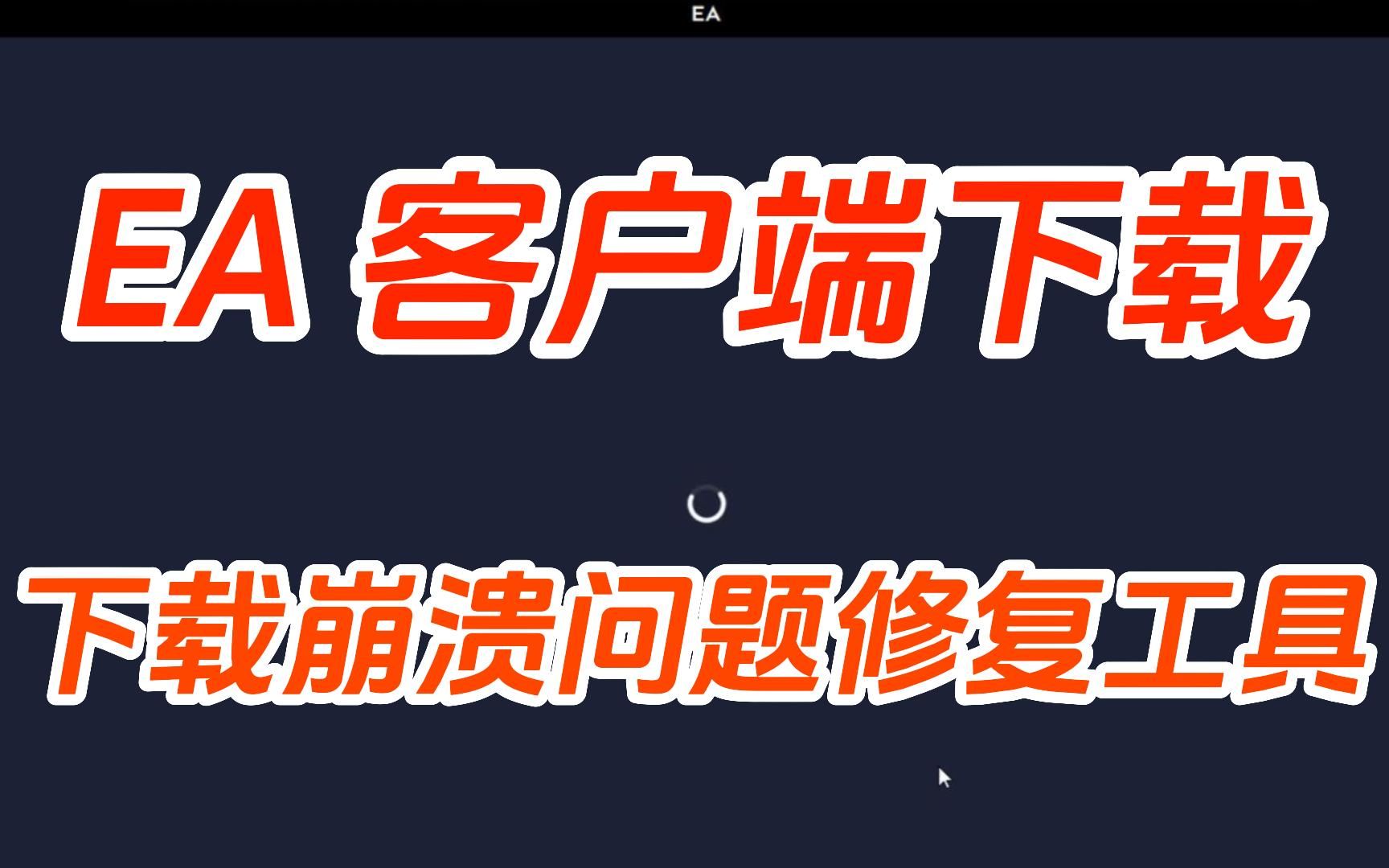 EA

EA 客户端下载

下载崩溃问题修复工具